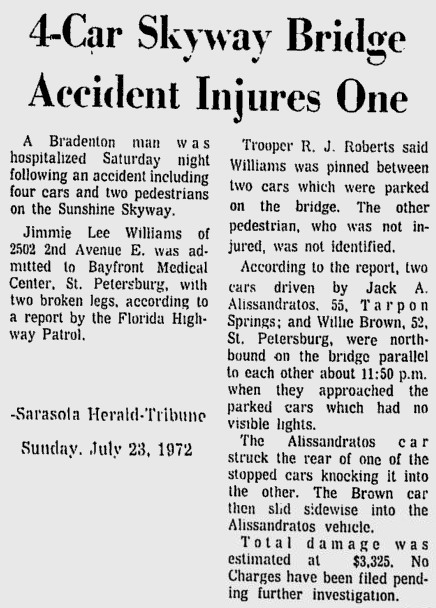 4-Car Skyway Bridge Accident Injures One

A Bradenton man was hospitalized Saturday night following an accident including four cars and two pedestrians on the Sunshine Skyway.

Jimmie Lee Williams of 2502 2nd Avenue E. was admitted to Bayfront Medical Center, St. Petersburg, with two broken legs, according to a report by the Florida Highway Patrol.

-Sarasota Herald-Tribune

Sunday, July 23, 1972

Trooper R. J. Roberts said Williams was pinned between two cars which were parked on the bridge. The other pedestrian, who was not injured, was not identified.

According to the report, two cars driven by Jack A. Alissandratos, 55, Tarpon Springs; and Willie Brown, 52, St. Petersburg, were northbound on the bridge parallel to each other about 11:50 p.m. when they approached the parked cars which had no visible lights.

The Alissandratos car struck the rear of one of the stopped cars knocking it into the other. The Brown car then slid sidewise into the Alissandratos vehicle.

Total damage was estimated at $3,325. No Charges have been filed pending further investigation.